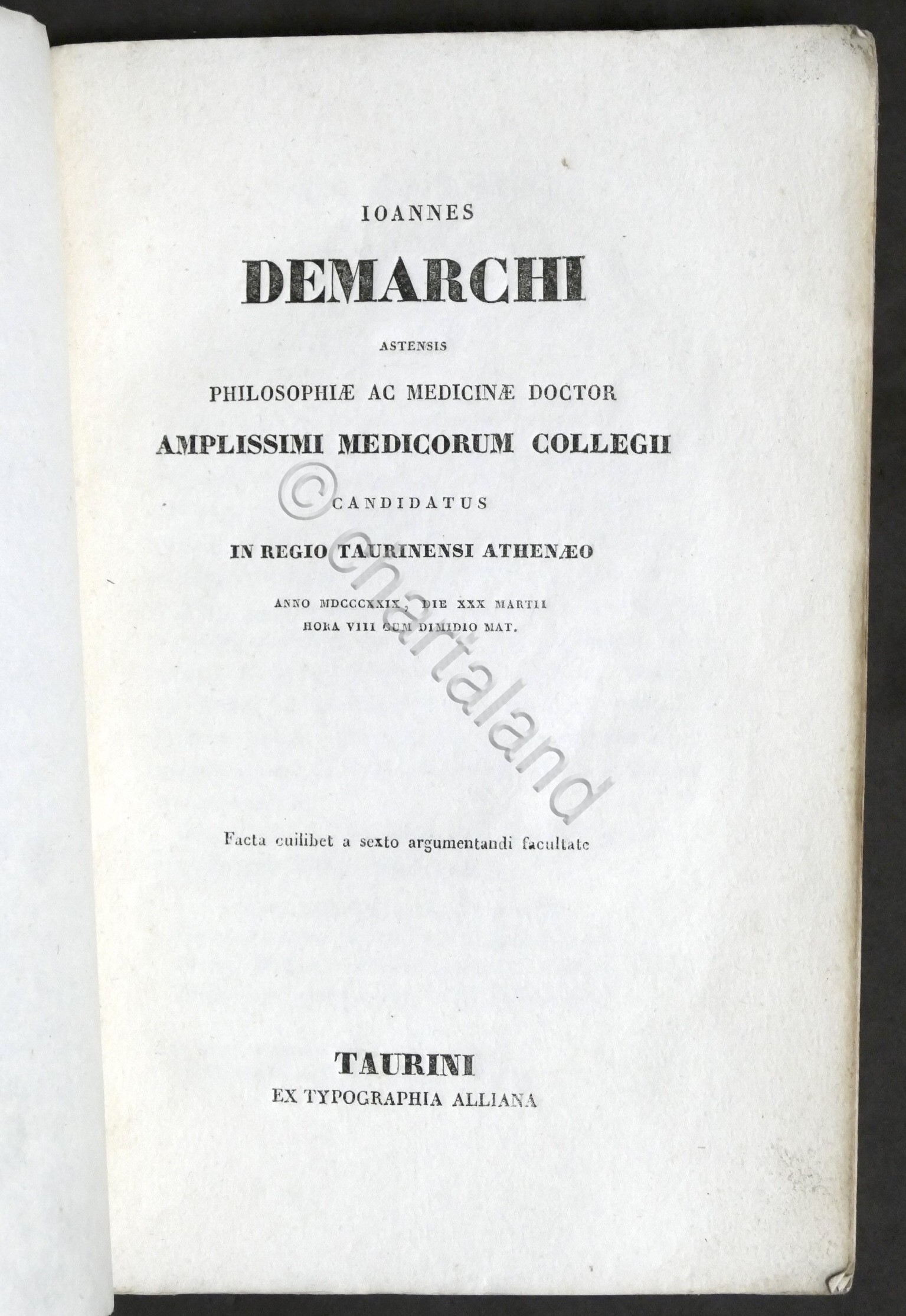 IOANNES

DEMARCHI

ASTENSIS

PHILOSOPHIÆ AC MEDICINÆ DOCTOR

AMPLISSIMI MEDICORUM COLLEGII

CANDIDATUS

IN REGIO TAURINENSI ATHENÆO

ANNO MDCCCXXIX, DIE XXX MARTII
HORA VIII CUM DIMIDIO MAT.

© chartaland

Facta cuilibet a sexto argumentandi facultate

TAURINI
EX TYPOGRAPHIA ALLIANA